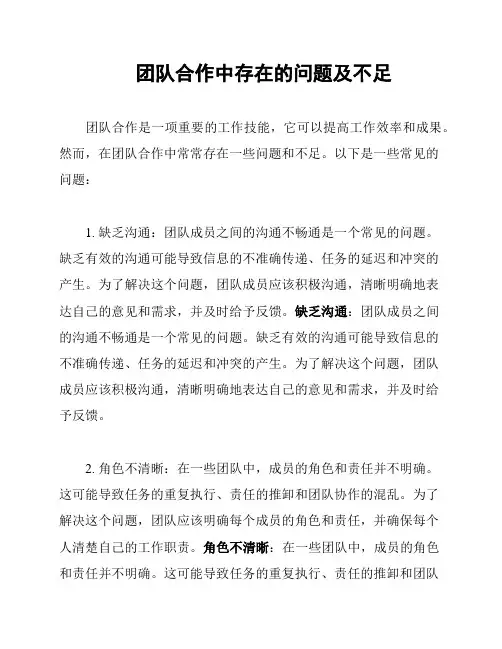 团队合作中存在的问题及不足

团队合作是一项重要的工作技能，它可以提高工作效率和成果。然而，在团队合作中常常存在一些问题和不足。以下是一些常见的问题：

1. 缺乏沟通：团队成员之间的沟通不畅通是一个常见的问题。缺乏有效的沟通可能导致信息的不准确传递、任务的延迟和冲突的产生。为了解决这个问题，团队成员应该积极沟通，清晰明确地表达自己的意见和需求，并及时给予反馈。缺乏沟通：团队成员之间的沟通不畅通是一个常见的问题。缺乏有效的沟通可能导致信息的不准确传递、任务的延迟和冲突的产生。为了解决这个问题，团队成员应该积极沟通，清晰明确地表达自己的意见和需求，并及时给予反馈。

2. 角色不清晰：在一些团队中，成员的角色和责任并不明确。这可能导致任务的重复执行、责任的推卸和团队协作的混乱。为了解决这个问题，团队应该明确每个成员的角色和责任，并确保每个人清楚自己的工作职责。角色不清晰：在一些团队中，成员的角色和责任并不明确。这可能导致任务的重复执行、责任的推卸和团队